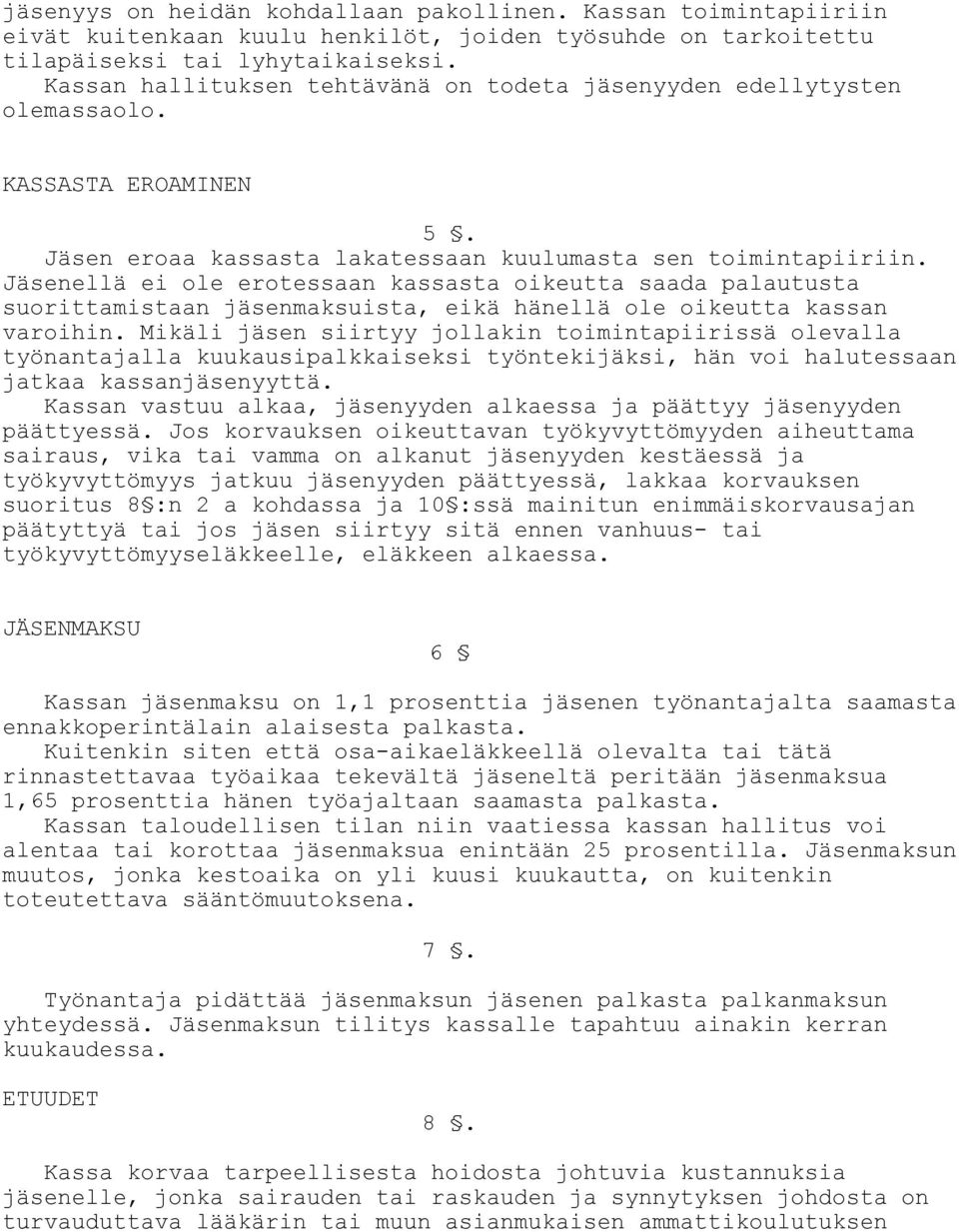 jäsenyys on heidän kohdallaan pakollinen. Kassan toimintapiiriin eivät kuitenkaan kuulu henkilöt, joiden työsuhde on tarkoitettu tilapäiseksi tai lyhytaikaiseksi.
Kassan hallituksen tehtävänä on todeta jäsenyyden edellytysten olemassaolo.

KASSASTA EROAMINEN

5 §.

Jäsen eroaa kassasta lakatessaan kuulumasta sen toimintapiiriin. Jäsenellä ei ole erotessaan kassasta oikeutta saada palautusta suorittamistaan jäsenmaksuista, eikä hänellä ole oikeutta kassan varoihin. Mikäli jäsen siirtyy jollakin toimintapiirissä olevalla työnantajalla kuukausipalkkaiseksi työntekijäksi, hän voi halutessaan jatkaa kassanjäsenyyttä.
Kassan vastuu alkaa, jäsenyyden alkaessa ja päättyy jäsenyyden päättyessä. Jos korvauksen oikeuttavan työkyvyttömyyden aiheuttama sairaus, vika tai vamma on alkanut jäsenyyden kestäessä ja työkyvyttömyys jatkuu jäsenyyden päättyessä, lakkaa korvauksen suoritus 8§:n 2 a kohdassa ja 10§:ssä mainitun enimmäiskorvausajan päätyttyä tai jos jäsen siirtyy sitä ennen vanhuus- tai työkyvyttömyyseläkkeelle, eläkkeen alkaessa.

JÄSENMAKSU

6 §

Kassan jäsenmaksu on 1,1 prosenttia jäsenen työnantajalta saamasta ennakkoperintälain alaisesta palkasta.
Kuitenkin siten että osa-aikaeläkkeellä olevalta tai tätä rinnastettavaa työaikaa tekevältä jäseneltä peritään jäsenmaksua 1,65 prosenttia hänen työajaltaan saamasta palkasta.
Kassan taloudellisen tilan niin vaatiessa kassan hallitus voi alentaa tai korottaa jäsenmaksua enintään 25 prosentilla. Jäsenmaksun muutos, jonka kestoaika on yli kuusi kuukautta, on kuitenkin toteutettava sääntömuutoksena.

7 §.

Työnantaja pidättää jäsenmaksun jäsenen palkasta palkanmaksun yhteydessä. Jäsenmaksun tilitys kassalle tapahtuu ainakin kerran kuukaudessa.

ETUUDET

8 §.

Kassa korvaa tarpeellisesta hoidosta johtuvia kustannuksia jäsenelle, jonka sairauden tai raskauden ja synnytyksen johdosta on turvauduttava lääkärin tai muun asianmukaisen ammattikoulutuksen